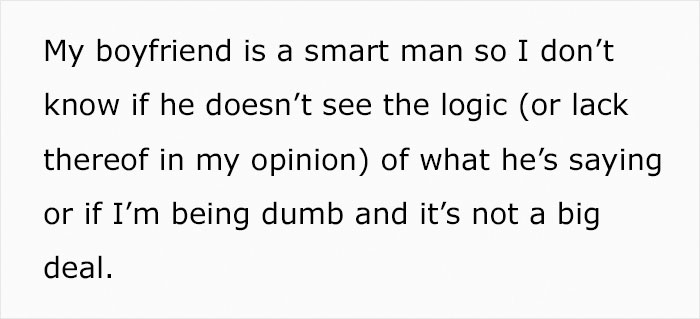 My boyfriend is a smart man so I don’t know if he doesn’t see the logic (or lack thereof in my opinion) of what he’s saying or if I’m being dumb and it’s not a big deal.